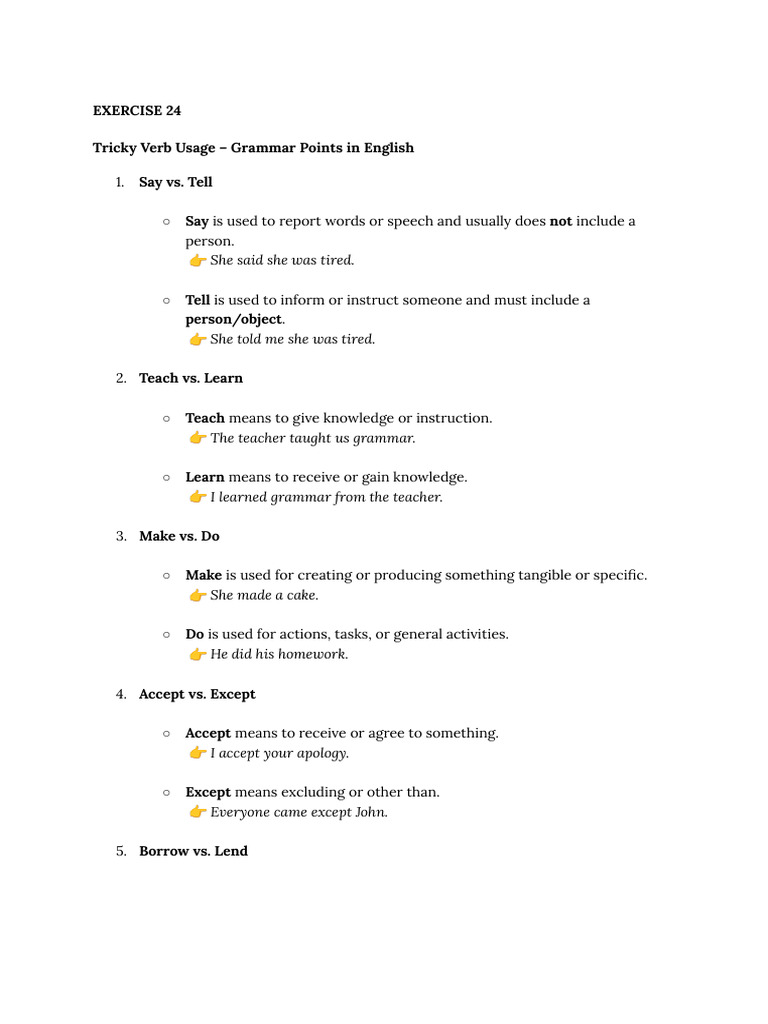 EXERCISE 24

Tricky Verb Usage – Grammar Points in English

1. Say vs. Tell

○ Say is used to report words or speech and usually does not include a person.
👉 She said she was tired.

○ Tell is used to inform or instruct someone and must include a person/object.
👉 She told me she was tired.

2. Teach vs. Learn

○ Teach means to give knowledge or instruction.
👉 The teacher taught us grammar.

○ Learn means to receive or gain knowledge.
👉 I learned grammar from the teacher.

3. Make vs. Do

○ Make is used for creating or producing something tangible or specific.
👉 She made a cake.

○ Do is used for actions, tasks, or general activities.
👉 He did his homework.

4. Accept vs. Except

○ Accept means to receive or agree to something.
👉 I accept your apology.

○ Except means excluding or other than.
👉 Everyone came except John.

5. Borrow vs. Lend